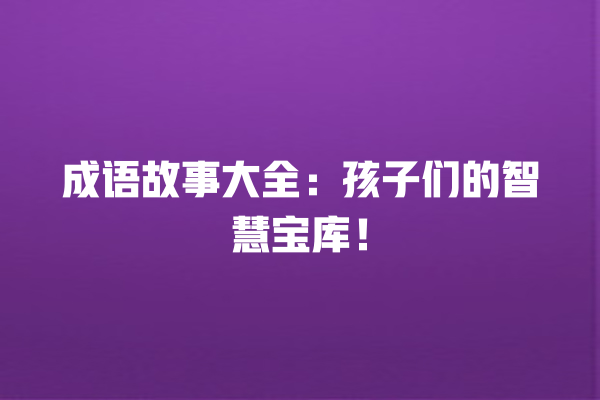 成语故事大全：孩子们的智慧宝库！